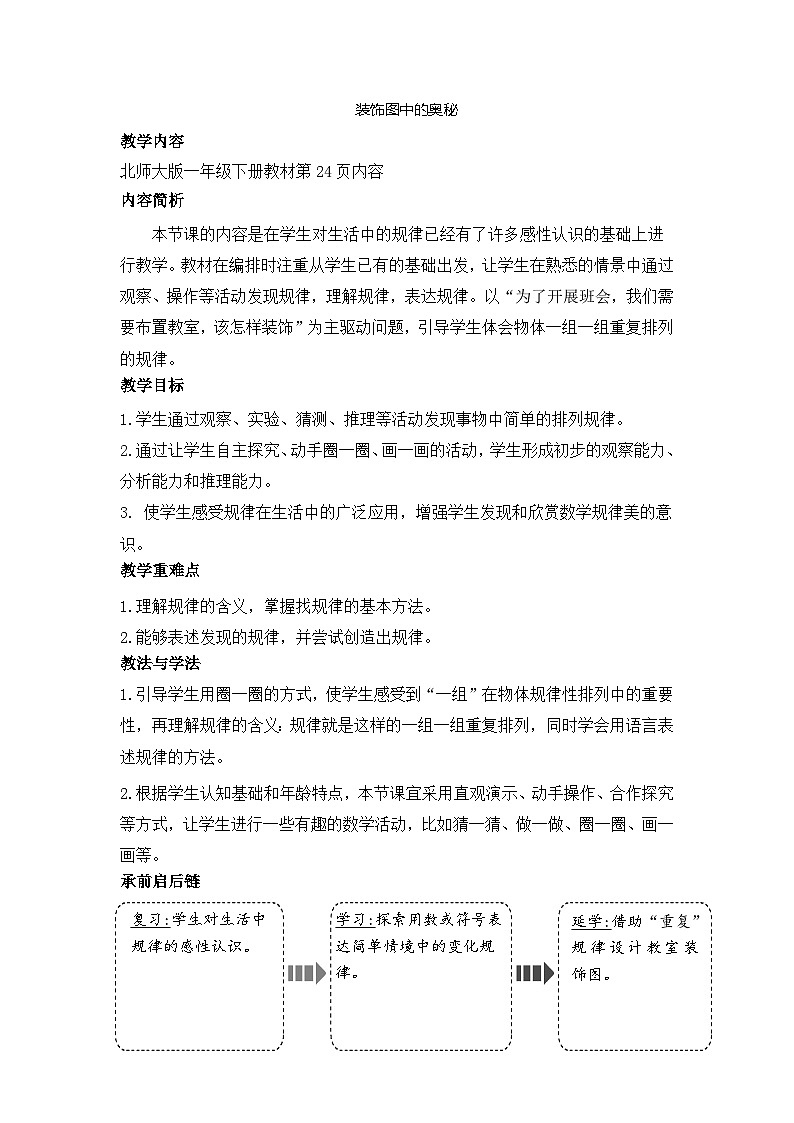 装饰图中的奥秘

教学内容

北师大版一年级下册教材第 24 页内容

内容简析

本节课的内容是在学生对生活中的规律已经有了许多感性认识的基础上进行教学。教材在编排时注重从学生已有的基础出发，让学生在熟悉的情景中通过观察、操作等活动发现规律，理解规律，表达规律。以“为了开展班会，我们需要布置教室，该怎样装饰”为主驱动问题，引导学生体会物体一组一组重复排列的规律。

教学目标

1.学生通过观察、实验、猜测、推理等活动发现事物中简单的排列规律。

2.通过让学生自主探究、动手圈一圈、画一画的活动，学生形成初步的观察能力、分析能力和推理能力。

3. 使学生感受规律在生活中的广泛应用，增强学生发现和欣赏数学规律美的意识。

教学重难点

1.理解规律的含义，掌握找规律的基本方法。

2.能够表述发现的规律，并尝试创造出规律。

教法与学法

1.引导学生用圈一圈的方式，使学生感受到“一组”在物体规律性排列中的重要性，再理解规律的含义：规律就是这样的一组一组重复排列，同时学会用语言表述规律的方法。

2.根据学生认知基础和年龄特点，本节课宜采用直观演示、动手操作、合作探究等方式，让学生进行一些有趣的数学活动，比如猜一猜、做一做、圈一圈、画一画等。

承前启后链

复习：学生对生活中规律的感性认识。

学习：探索用数或符号表达简单情境中的变化规律。

延学：借助“重复”规律设计教室装饰图。